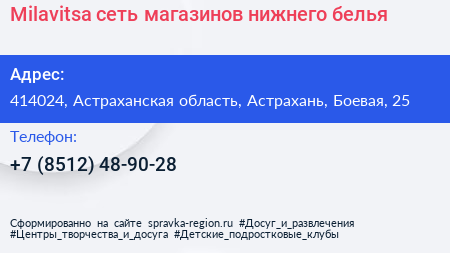 Milavitsa сеть магазинов нижнего белья

Адрес:

414024, Астраханская область, Астрахань, Боевая, 25

Телефон:

+7 (8512) 48-90-28

Сформированно на сайте spravka-region.ru #Досуг_и_развлечения #Центры_творчества_и_досуга #Детские_подростковые_клубы